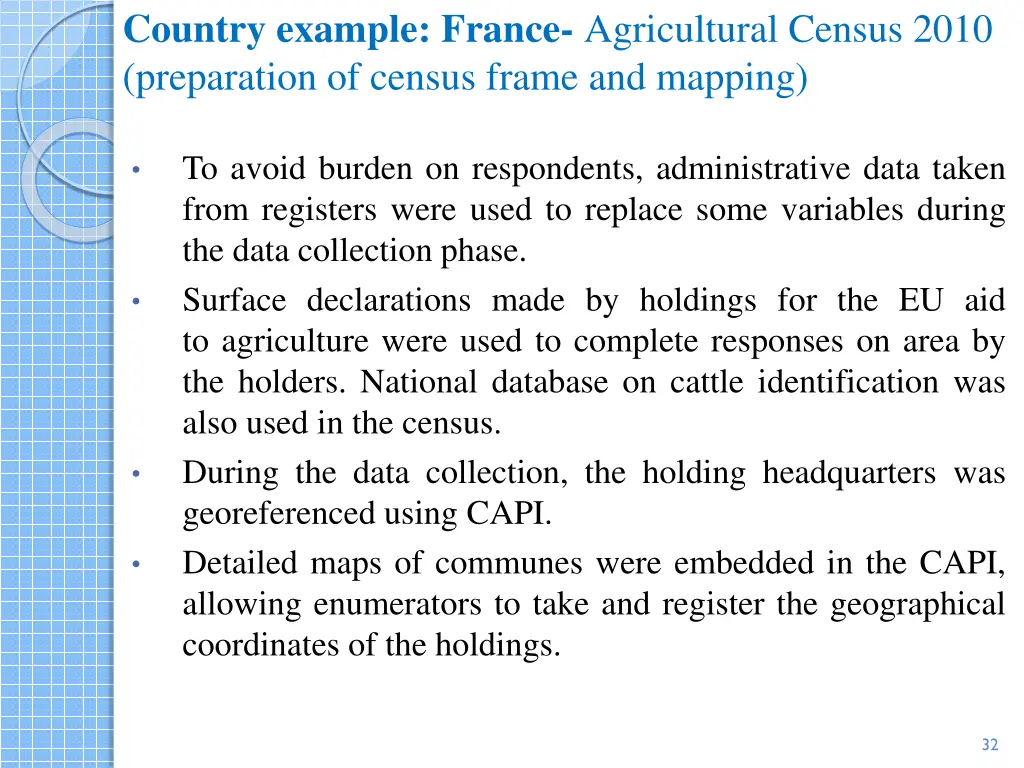 Country example: France- Agricultural Census 2010 (preparation of census frame and mapping)

• To avoid burden on respondents, administrative data taken from registers were used to replace some variables during the data collection phase.

• Surface declarations made by holdings for the EU aid to agriculture were used to complete responses on area by the holders. National database on cattle identification was also used in the census.

• During the data collection, the holding headquarters was georeferenced using CAPI.

• Detailed maps of communes were embedded in the CAPI, allowing enumerators to take and register the geographical coordinates of the holdings.

32